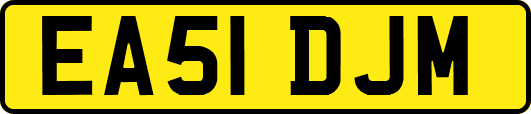 EA51 DJM